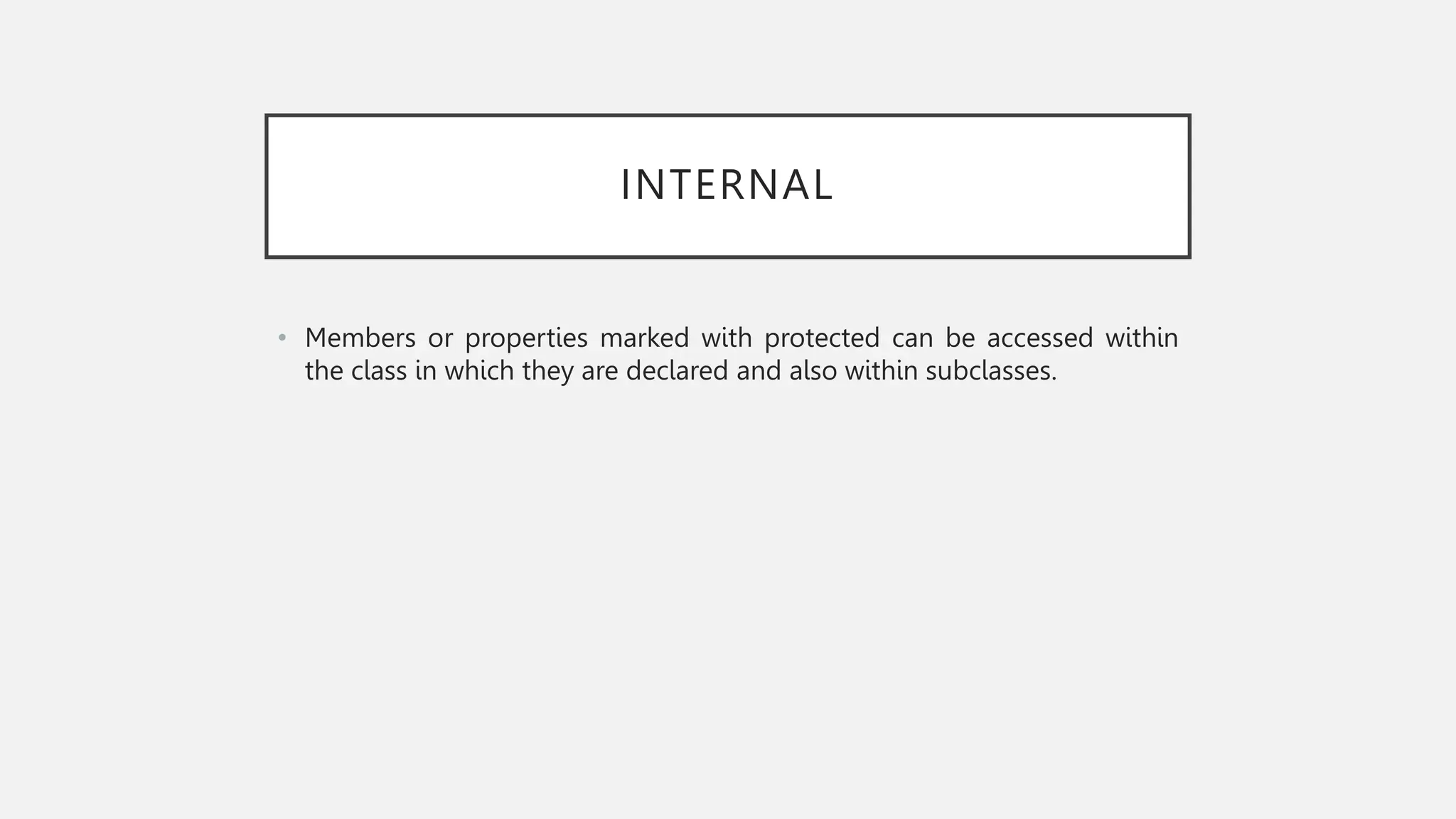 INTERNAL

• Members or properties marked with protected can be accessed within the class in which they are declared and also within subclasses.